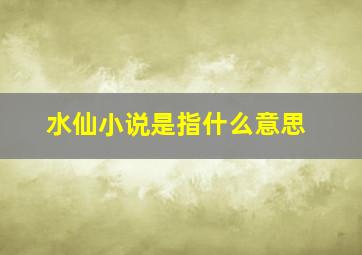 水仙小说是指什么意思